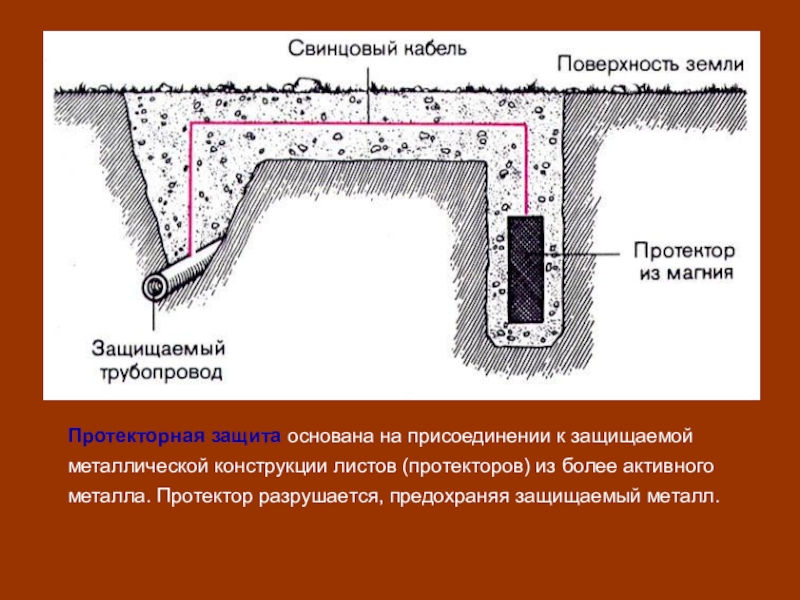 Свинцовый кабель

Поверхность земли

Протектор из магния

Защищаемый трубопровод

Протекторная защита основана на присоединении к защищаемой металлической конструкции листов (протекторов) из более активного металла. Протектор разрушается, предохраняя защищаемый металл.